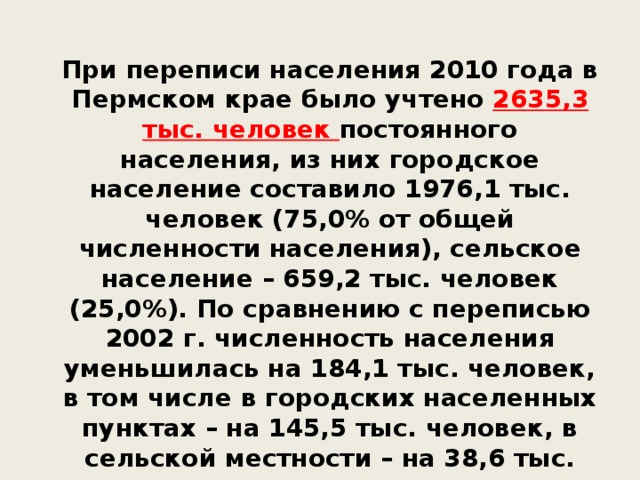 При переписи населения 2010 года в Пермском крае было учтено 2635,3 тыс. человек постоянного населения, из них городское население составило 1976,1 тыс. человек (75,0% от общей численности населения), сельское население – 659,2 тыс. человек (25,0%). По сравнению с переписью 2002 г. численность населения уменьшилась на 184,1 тыс. человек, в том числе в городских населенных пунктах – на 145,5 тыс. человек, в сельской местности – на 38,6 тыс.